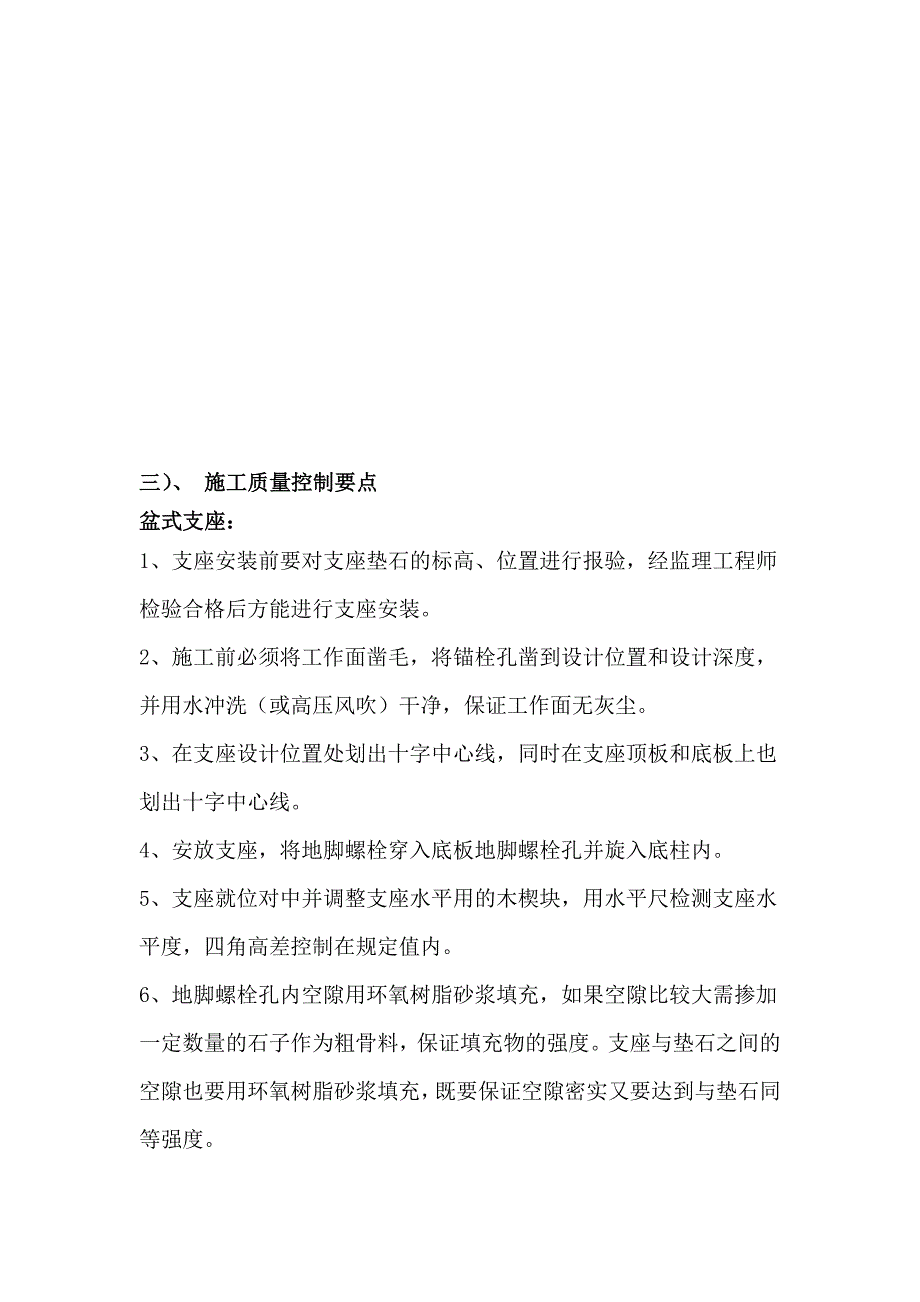 三)、 施工质量控制要点

盆式支座：

1、支座安装前要对支座垫石的标高、位置进行报验，经监理工程师检验合格后方能进行支座安装。

2、施工前必须将工作面凿毛，将锚栓孔凿到设计位置和设计深度，并用水冲洗（或高压风吹）干净，保证工作面无灰尘。

3、在支座设计位置处划出十字中心线，同时在支座顶板和底板上也划出十字中心线。

4、安放支座，将地脚螺栓穿入底板地脚螺栓孔并旋入底柱内。

5、支座就位对中并调整支座水平用的木楔块，用水平尺检测支座水平度，四角高差控制在规定值内。

6、地脚螺栓孔内空隙用环氧树脂砂浆填充，如果空隙比较大需掺加一定数量的石子作为粗骨料，保证填充物的强度。支座与垫石之间的空隙也要用环氧树脂砂浆填充，既要保证空隙密实又要达到与垫石同等强度。